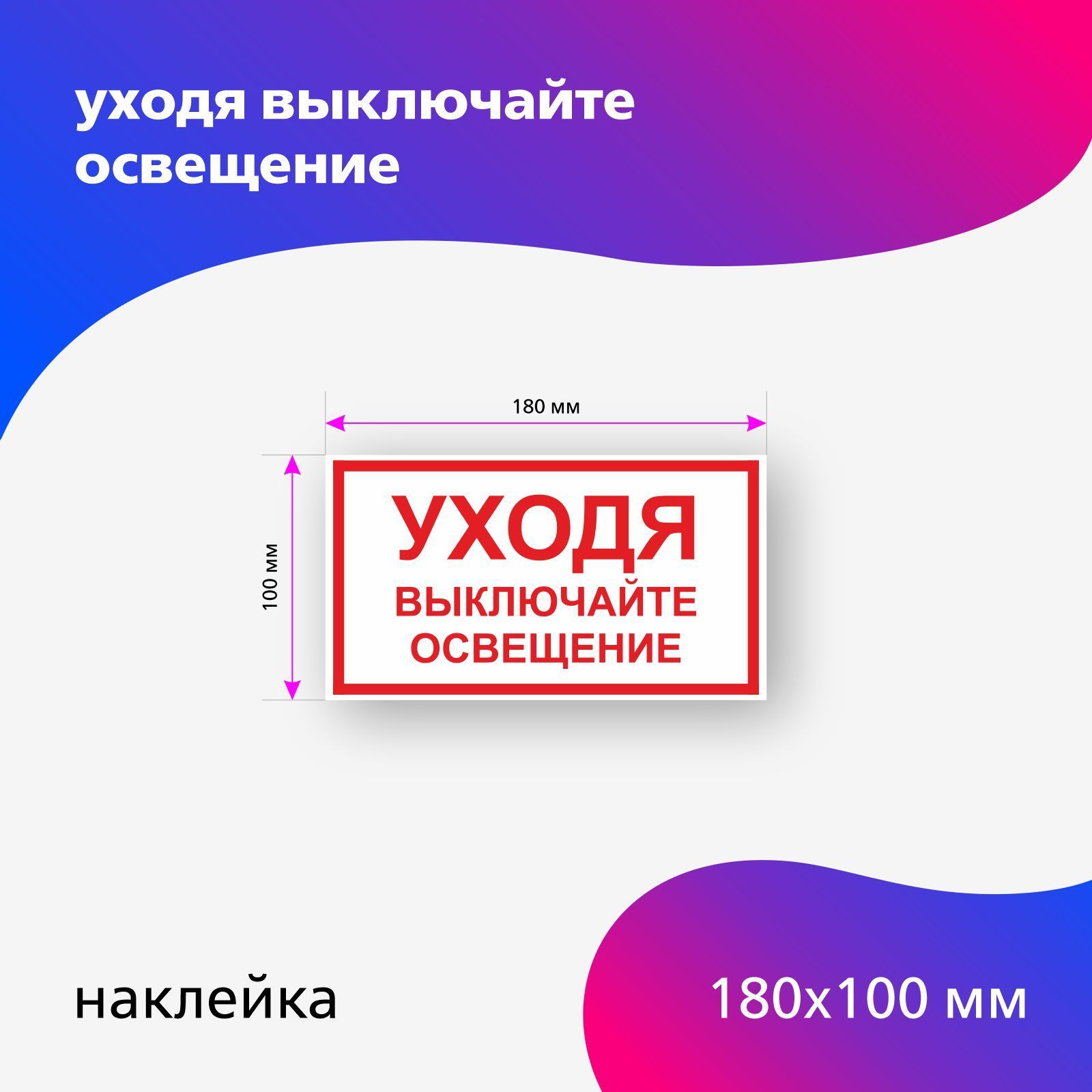 уходя выключайте освещение

180 мм

100 мм

УХОДЯ
ВЫКЛЮЧАЙТЕ
ОСВЕЩЕНИЕ

наклейка

180x100 мм